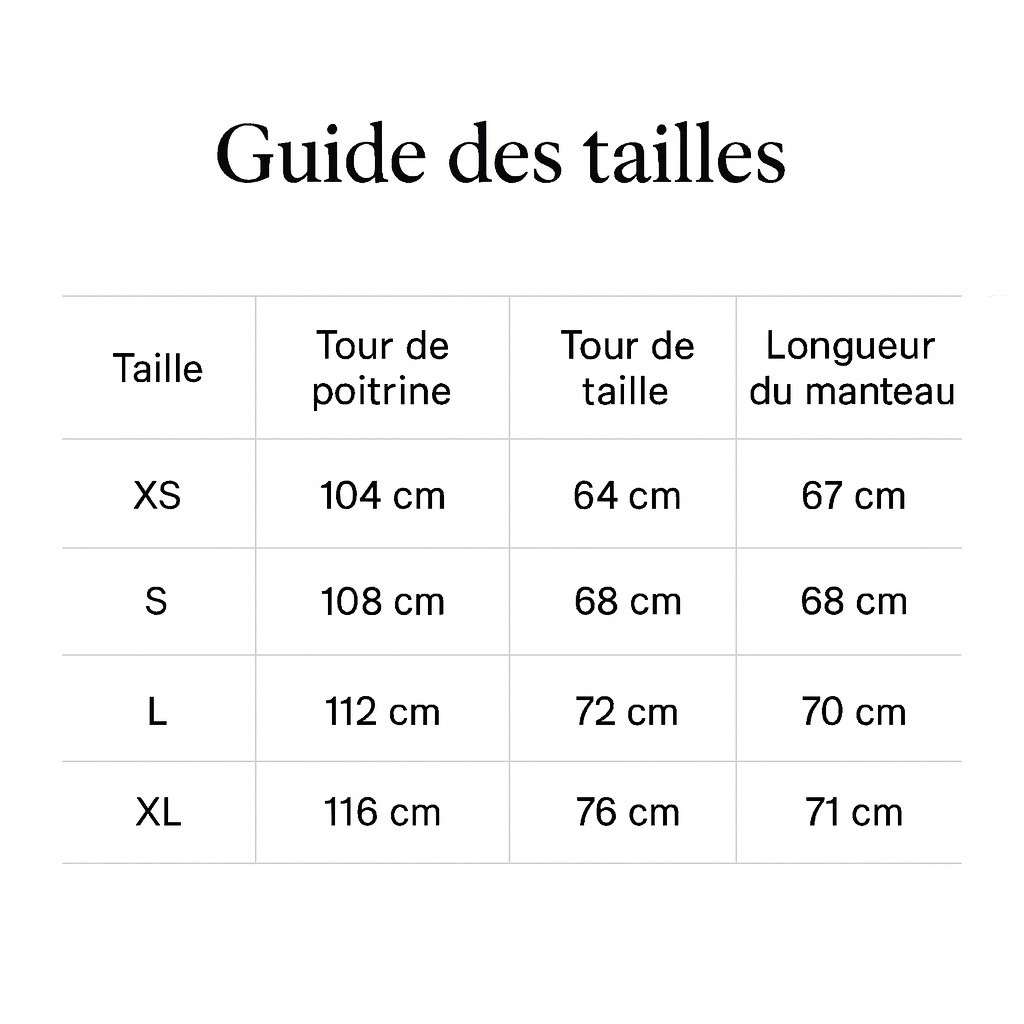 Guide des tailles

| Taille | Tour de poitrine | Tour de taille | Longueur du manteau |
|---|---|---|---|
| XS | 104 cm | 64 cm | 67 cm |
| S | 108 cm | 68 cm | 68 cm |
| L | 112 cm | 72 cm | 70 cm |
| XL | 116 cm | 76 cm | 71 cm |